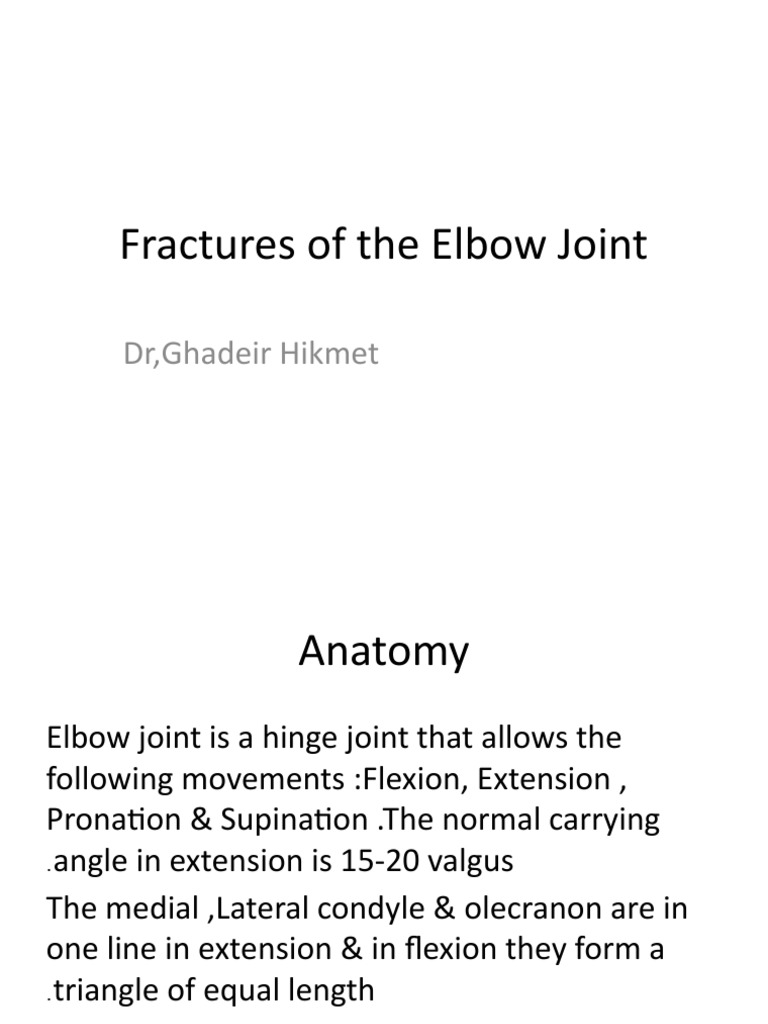 Fractures of the Elbow Joint

Dr,Ghadeir Hikmet

Anatomy

Elbow joint is a hinge joint that allows the following movements :Flexion, Extension , Pronation & Supination .The normal carrying .angle in extension is 15-20 valgus

The medial ,Lateral condyle & olecranon are in one line in extension & in flexion they form a .triangle of equal length